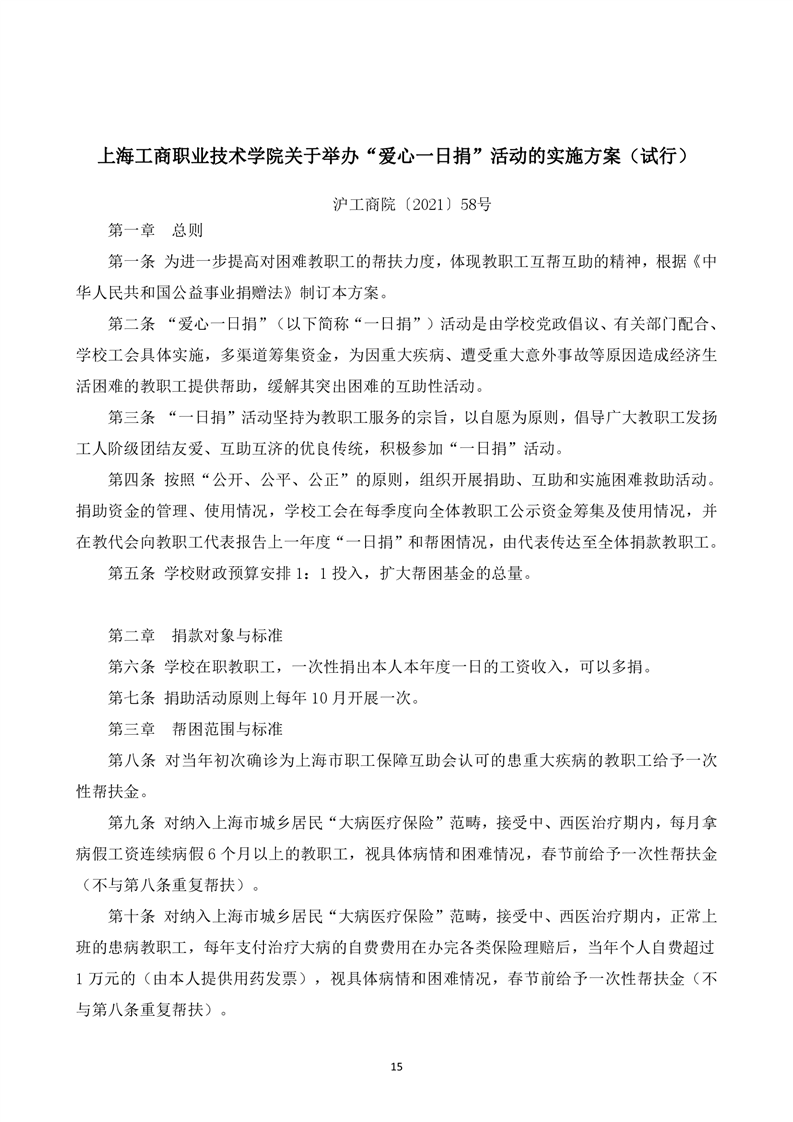 上海工商职业技术学院关于举办“爱心一日捐”活动的实施方案（试行）

沪工商院〔2021〕58号

第一章 总则

第一条 为进一步提高对困难教职工的帮扶力度，体现教职工互帮互助的精神，根据《中华人民共和国公益事业捐赠法》制订本方案。

第二条 “爱心一日捐”（以下简称“一日捐”）活动是由学校党政倡议、有关部门配合、学校工会具体实施，多渠道筹集资金，为因重大疾病、遭受重大意外事故等原因造成经济生活困难的教职工提供帮助，缓解其突出困难的互助性活动。

第三条 “一日捐”活动坚持为教职工服务的宗旨，以自愿为原则，倡导广大教职工发扬工人阶级团结友爱、互助互济的优良传统，积极参加“一日捐”活动。

第四条 按照“公开、公平、公正”的原则，组织开展捐助、互助和实施困难救助活动。捐助资金的管理、使用情况，学校工会在每季度向全体教职工公示资金筹集及使用情况，并在教代会向教职工代表报告上一年度“一日捐”和帮困情况，由代表传达至全体捐款教职工。

第五条 学校财政预算安排 1：1 投入，扩大帮困基金的总量。

第二章 捐款对象与标准

第六条 学校在职教职工，一次性捐出本人本年度一日的工资收入，可以多捐。

第七条 捐助活动原则上每年 10 月开展一次。

第三章 帮困范围与标准

第八条 对当年初次确诊为上海市职工保障互助会认可的患重大疾病的教职工给予一次性帮扶金。

第九条 对纳入上海市城乡居民“大病医疗保险”范畴，接受中、西医治疗期内，每月拿病假工资连续病假 6 个月以上的教职工，视具体病情和困难情况，春节前给予一次性帮扶金（不与第八条重复帮扶）。

第十条 对纳入上海市城乡居民“大病医疗保险”范畴，接受中、西医治疗期内，正常上班的患病教职工，每年支付治疗大病的自费费用在办完各类保险理赔后，当年个人自费超过 1 万元的（由本人提供用药发票），视具体病情和困难情况，春节前给予一次性帮扶金（不与第八条重复帮扶）。

15